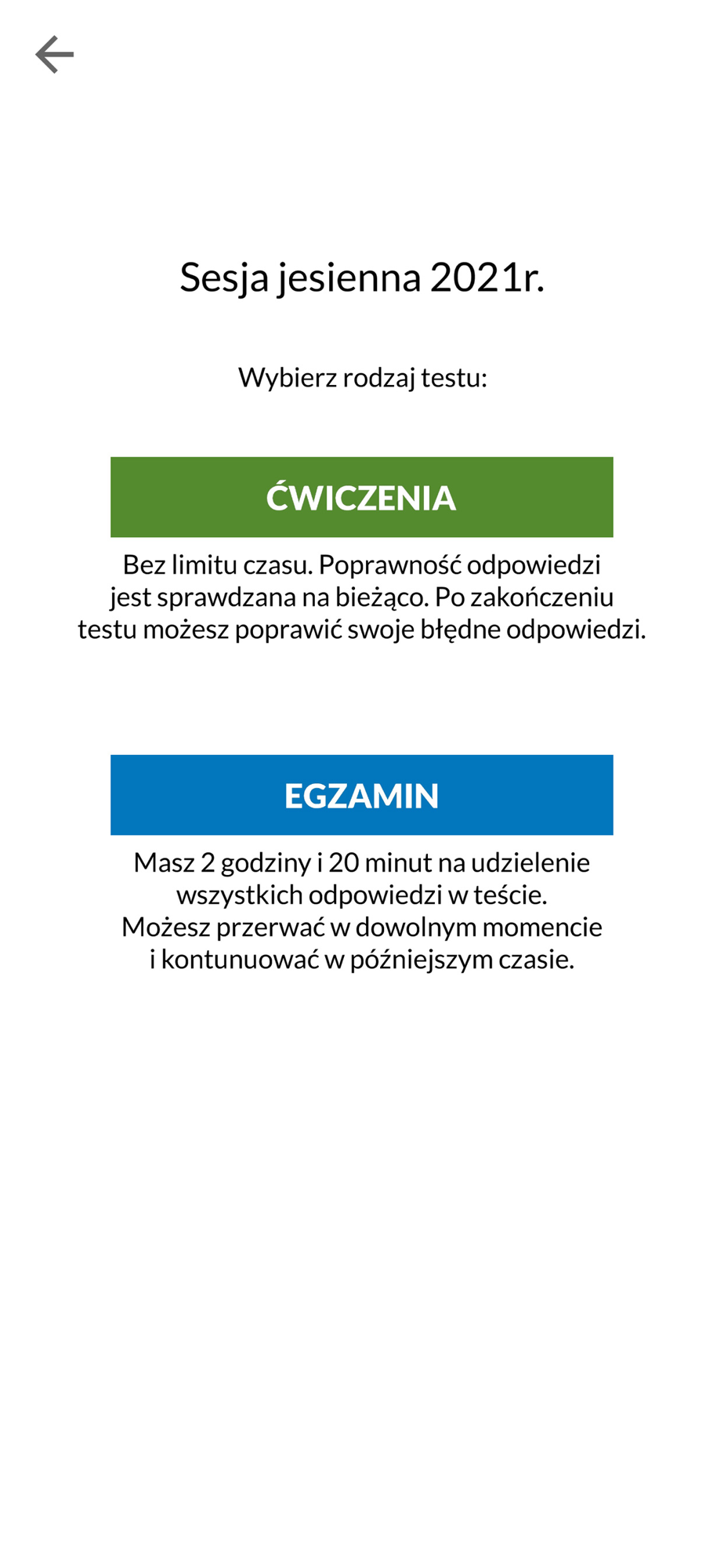 Sesja jesienna 2021r.

Wybierz rodzaj testu:

ĆWICZENIA

Bez limitu czasu. Poprawność odpowiedzi jest sprawdzana na bieżąco. Po zakończeniu testu możesz poprawić swoje błędne odpowiedzi.

EGZAMIN

Masz 2 godziny i 20 minut na udzielenie wszystkich odpowiedzi w teście.
Możesz przerwać w dowolnym momencie i kontunuować w późniejszym czasie.